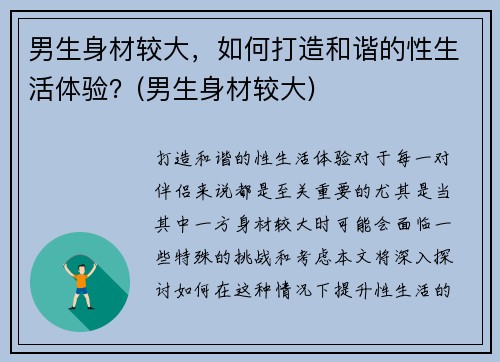 男生身材较大，如何打造和谐的性生活体验？(男生身材较大)

打造和谐的性生活体验对于每一对伴侣来说都是至关重要的尤其是当其中一方身材较大时可能会面临一些特殊的挑战和考虑本文将深入探讨如何在这种情况下提升性生活的